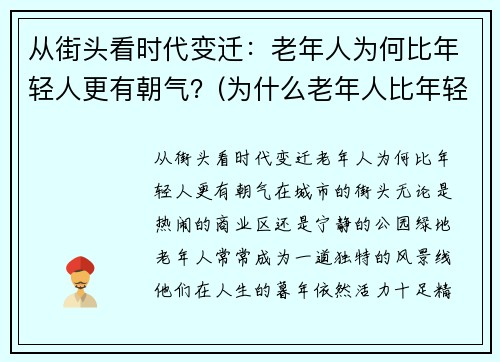 从街头看时代变迁：老年人为何比年轻人更有朝气？(为什么老年人比年轻

从街头看时代变迁老年人为何比年轻人更有朝气在城市的街头无论是热闹的商业区还是宁静的公园绿地老年人常常成为一道独特的风景线他们在人生的暮年依然活力十足精